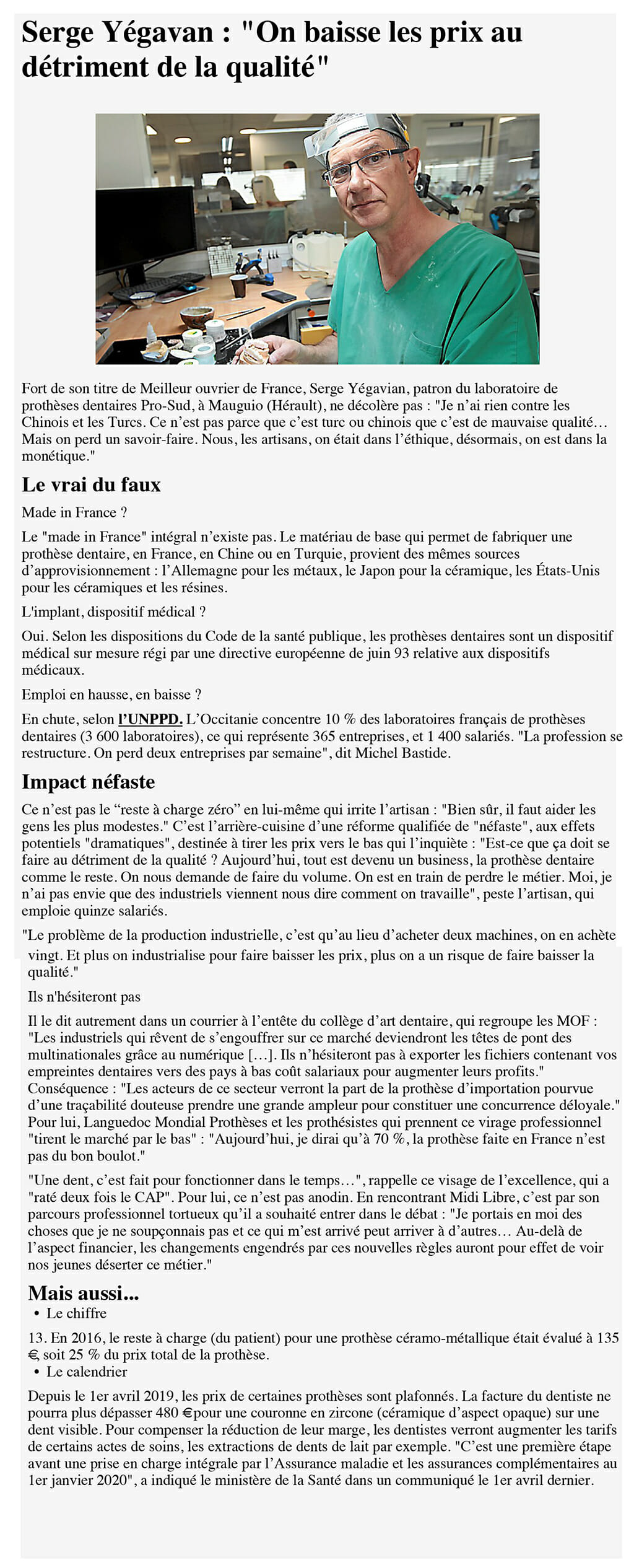 Serge Yégavan : "On baisse les prix au détriment de la qualité"

Fort de son titre de Meilleur ouvrier de France, Serge Yégavian, patron du laboratoire de prothèses dentaires Pro-Sud, à Mauguio (Hérault), ne décolère pas : "Je n'ai rien contre les Chinois et les Turcs. Ce n'est pas parce que c'est turc ou chinois que c'est de mauvaise qualité… Mais on perd un savoir-faire. Nous, les artisans, on était dans l'éthique, désormais, on est dans la monétique."

Le vrai du faux

Made in France ?

Le "made in France" intégral n'existe pas. Le matériau de base qui permet de fabriquer une prothèse dentaire, en France, en Chine ou en Turquie, provient des mêmes sources d'approvisionnement : l'Allemagne pour les métaux, le Japon pour la céramique, les États-Unis pour les céramiques et les résines.

L'implant, dispositif médical ?

Oui. Selon les dispositions du Code de la santé publique, les prothèses dentaires sont un dispositif médical sur mesure régi par une directive européenne de juin 93 relative aux dispositifs médicaux.

Emploi en hausse, en baisse ?

En chute, selon l'UNPPD. L'Occitanie concentre 10 % des laboratoires français de prothèses dentaires (3 600 laboratoires), ce qui représente 365 entreprises, et 1 400 salariés. "La profession se restructure. On perd deux entreprises par semaine", dit Michel Bastide.

Impact néfaste

Ce n'est pas le "reste à charge zéro" en lui-même qui irrite l'artisan : "Bien sûr, il faut aider les gens les plus modestes." C'est l'arrière-cuisine d'une réforme qualifiée de "néfaste", aux effets potentiels "dramatiques", destinée à tirer les prix vers le bas qui l'inquiète : "Est-ce que ça doit se faire au détriment de la qualité ? Aujourd'hui, tout est devenu un business, la prothèse dentaire comme le reste. On nous demande de faire du volume. On est en train de perdre le métier. Moi, je n'ai pas envie que des industriels viennent nous dire comment on travaille", peste l'artisan, qui emploie quinze salariés.

"Le problème de la production industrielle, c'est qu'au lieu d'acheter deux machines, on en achète vingt. Et plus on industrialise pour faire baisser les prix, plus on a un risque de faire baisser la qualité."

Ils n'hésiteront pas

Il le dit autrement dans un courrier à l'entête du collège d'art dentaire, qui regroupe les MOF : "Les industriels qui rêvent de s'engouffrer sur ce marché deviendront les têtes de pont des multinationales grâce au numérique […]. Ils n'hésiteront pas à exporter les fichiers contenant vos empreintes dentaires vers des pays à bas coût salariaux pour augmenter leurs profits." Conséquence : "Les acteurs de ce secteur verront la part de la prothèse d'importation pourvue d'une traçabilité douteuse prendre une grande ampleur pour constituer une concurrence déloyale." Pour lui, Languedoc Mondial Prothèses et les prothésistes qui prennent ce virage professionnel "tirent le marché par le bas" : "Aujourd'hui, je dirai qu'à 70 %, la prothèse faite en France n'est pas du bon boulot."

"Une dent, c'est fait pour fonctionner dans le temps…", rappelle ce visage de l'excellence, qui a "raté deux fois le CAP". Pour lui, ce n'est pas anodin. En rencontrant Midi Libre, c'est par son parcours professionnel tortueux qu'il a souhaité entrer dans le débat : "Je portais en moi des choses que je ne soupçonnais pas et ce qui m'est arrivé peut arriver à d'autres… Au-delà de l'aspect financier, les changements engendrés par ces nouvelles règles auront pour effet de voir nos jeunes déserter ce métier."

Mais aussi...

• Le chiffre

13. En 2016, le reste à charge (du patient) pour une prothèse céramo-métallique était évalué à 135 €, soit 25 % du prix total de la prothèse.

• Le calendrier

Depuis le 1er avril 2019, les prix de certaines prothèses sont plafonnés. La facture du dentiste ne pourra plus dépasser 480 € pour une couronne en zircone (céramique d'aspect opaque) sur une dent visible. Pour compenser la réduction de leur marge, les dentistes verront augmenter les tarifs de certains actes de soins, les extractions de dents de lait par exemple. "C'est une première étape avant une prise en charge intégrale par l'Assurance maladie et les assurances complémentaires au 1er janvier 2020", a indiqué le ministère de la Santé dans un communiqué le 1er avril dernier.